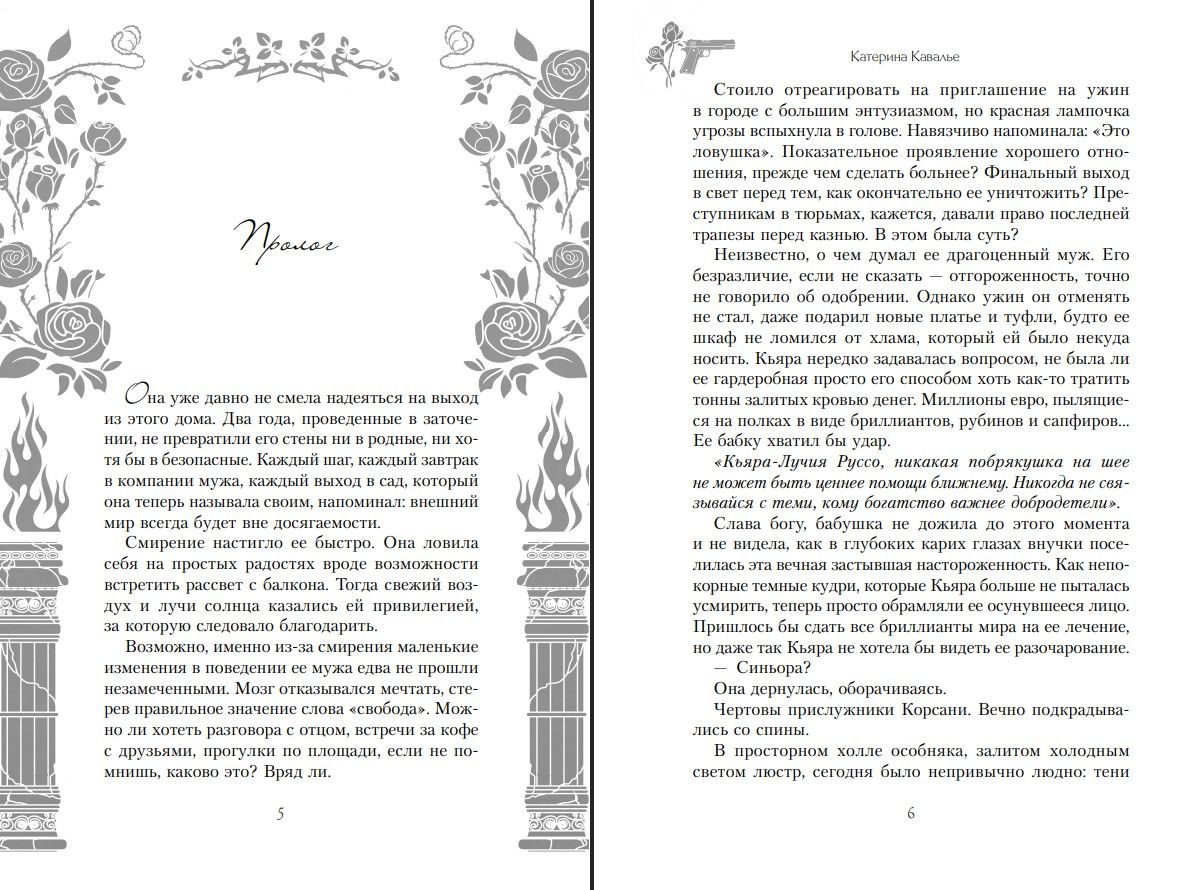 Пролог

Она уже давно не смела надеяться на выход из этого дома. Два года, проведенные в заточении, не превратили его стены ни в родные, ни хотя бы в безопасные. Каждый шаг, каждый завтрак в компании мужа, каждый выход в сад, который она теперь называла своим, напоминал: внешний мир всегда будет вне досягаемости.

Смирение настигло ее быстро. Она ловила себя на простых радостях вроде возможности встретить рассвет с балкона. Тогда свежий воздух и лучи солнца казались ей привилегией, за которую следовало благодарить.

Возможно, именно из-за смирения маленькие изменения в поведении ее мужа едва не прошли незамеченными. Мозг отказывался мечтать, стерев правильное значение слова «свобода». Можно ли хотеть разговора с отцом, встречи за кофе с друзьями, прогулки по площади, если не помнишь, каково это? Вряд ли.

5

Катерина Кавалье

Стоило отреагировать на приглашение на ужин в городе с большим энтузиазмом, но красная лампочка угрозы вспыхнула в голове. Навязчиво напоминала: «Это ловушка». Показательное проявление хорошего отношения, прежде чем сделать больнее? Финальный выход в свет перед тем, как окончательно ее уничтожить? Преступникам в тюрьмах, кажется, давали право последней трапезы перед казнью. В этом была суть?

Неизвестно, о чем думал ее драгоценный муж. Его безразличие, если не сказать — отгороженность, точно не говорило об одобрении. Однако ужин он отменять не стал, даже подарил новые платье и туфли, будто ее шкаф не ломился от хлама, который ей было некуда носить. Кьяра нередко задавалась вопросом, не была ли ее гардеробная просто его способом хоть как-то тратить тонны залитых кровью денег. Миллионы евро, пылящиеся на полках в виде бриллиантов, рубинов и сапфиров... Ее бабку хватил бы удар.

«Кьяра-Лучия Руссо, никакая побрякушка на шее не может быть ценнее помощи ближнему. Никогда не связывайся с теми, кому богатство важнее добродетели».

Слава богу, бабушка не дожила до этого момента и не видела, как в глубоких карих глазах внучки поселилась эта вечная застывшая настороженность. Как непокорные темные кудри, которые Кьяра больше не пыталась усмирить, теперь просто обрамляли ее осунувшееся лицо. Пришлось бы сдать все бриллианты мира на ее лечение, но даже так Кьяра не хотела бы видеть ее разочарование.

— Синьора?

Она дернулась, оборачиваясь.

Чертовы прислужники Корсани. Вечно подкрадывались со спины.

В просторном холле особняка, залитом холодным светом люстр, сегодня было непривычно людно: тени

6